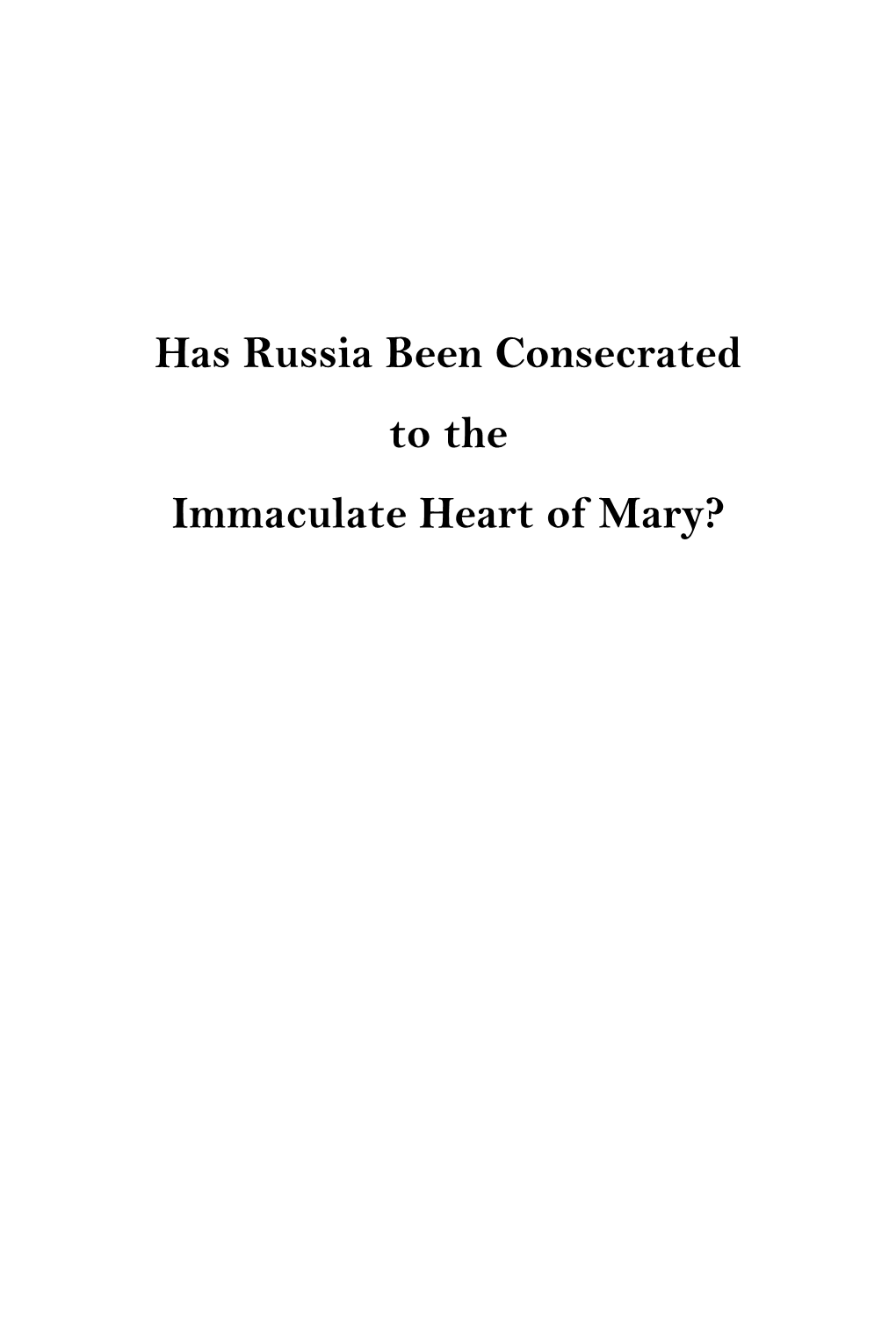 Has Russia Been Consecrated

to the

Immaculate Heart of Mary?